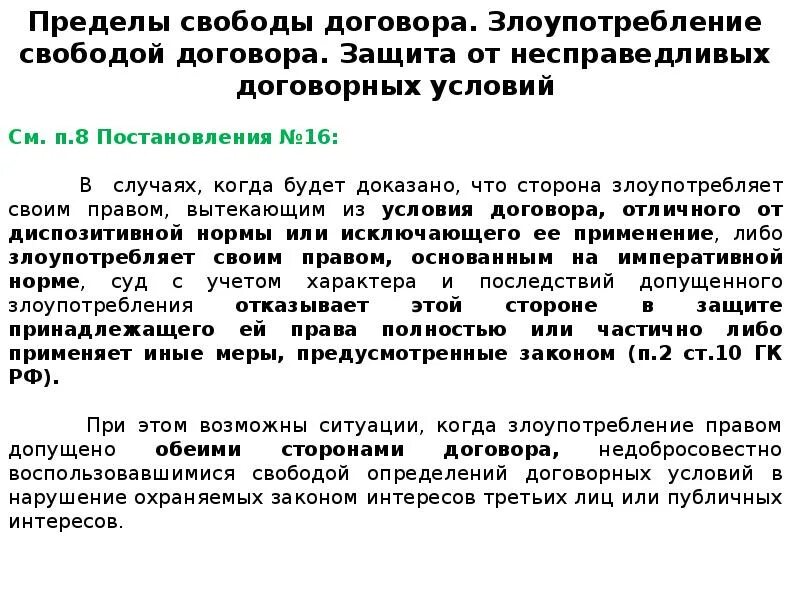 Пределы свободы договора. Злоупотребление свободой договора. Защита от несправедливых договорных условий

См. п.8 Постановления №16:

В случаях, когда будет доказано, что сторона злоупотребляет своим правом, вытекающим из условия договора, отличного от диспозитивной нормы или исключающего ее применение, либо злоупотребляет своим правом, основанным на императивной норме, суд с учетом характера и последствий допущенного злоупотребления отказывает этой стороне в защите принадлежащего ей права полностью или частично либо применяет иные меры, предусмотренные законом (п.2 ст.10 ГК РФ).

При этом возможны ситуации, когда злоупотребление правом допущено обеими сторонами договора, недобросовестно воспользовавшимися свободой определений договорных условий в нарушение охраняемых законом интересов третьих лиц или публичных интересов.